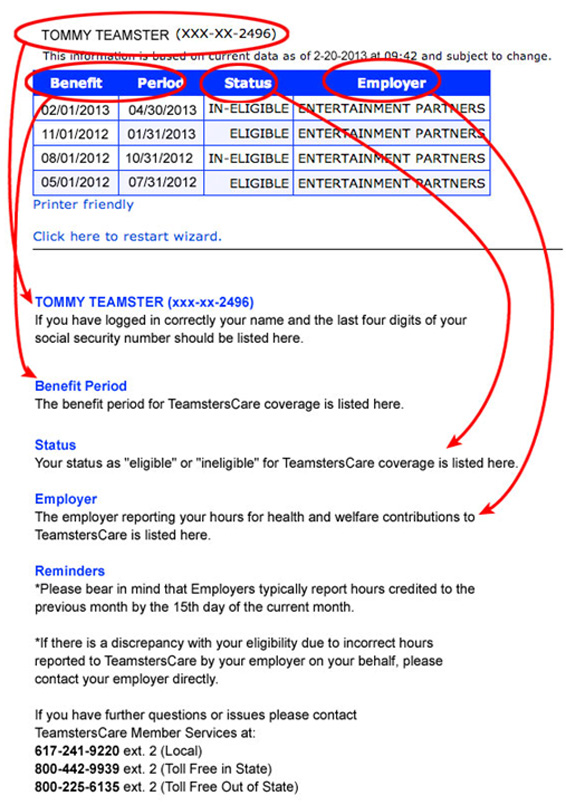 TOMMY TEAMSTER (XXX-XX-2496)
This information is based on current data as of 2-20-2013 at 09:42 and subject to change.

| Benefit | Period | Status | Employer |
|---|---|---|---|
| 02/01/2013 | 04/30/2013 | IN-ELIGIBLE | ENTERTAINMENT PARTNERS |
| 11/01/2012 | 01/31/2013 | ELIGIBLE | ENTERTAINMENT PARTNERS |
| 08/01/2012 | 10/31/2012 | IN-ELIGIBLE | ENTERTAINMENT PARTNERS |
| 05/01/2012 | 07/31/2012 | ELIGIBLE | ENTERTAINMENT PARTNERS |

Printer friendly

Click here to restart wizard.

TOMMY TEAMSTER (xxx-xx-2496)
If you have logged in correctly your name and the last four digits of your social security number should be listed here.

Benefit Period
The benefit period for TeamstersCare coverage is listed here.

Status
Your status as "eligible" or "ineligible" for TeamstersCare coverage is listed here.

Employer
The employer reporting your hours for health and welfare contributions to TeamstersCare is listed here.

Reminders
*Please bear in mind that Employers typically report hours credited to the previous month by the 15th day of the current month.

*If there is a discrepancy with your eligibility due to incorrect hours reported to TeamstersCare by your employer on your behalf, please contact your employer directly.

If you have further questions or issues please contact TeamstersCare Member Services at:
617-241-9220 ext. 2 (Local)
800-442-9939 ext. 2 (Toll Free in State)
800-225-6135 ext. 2 (Toll Free Out of State)